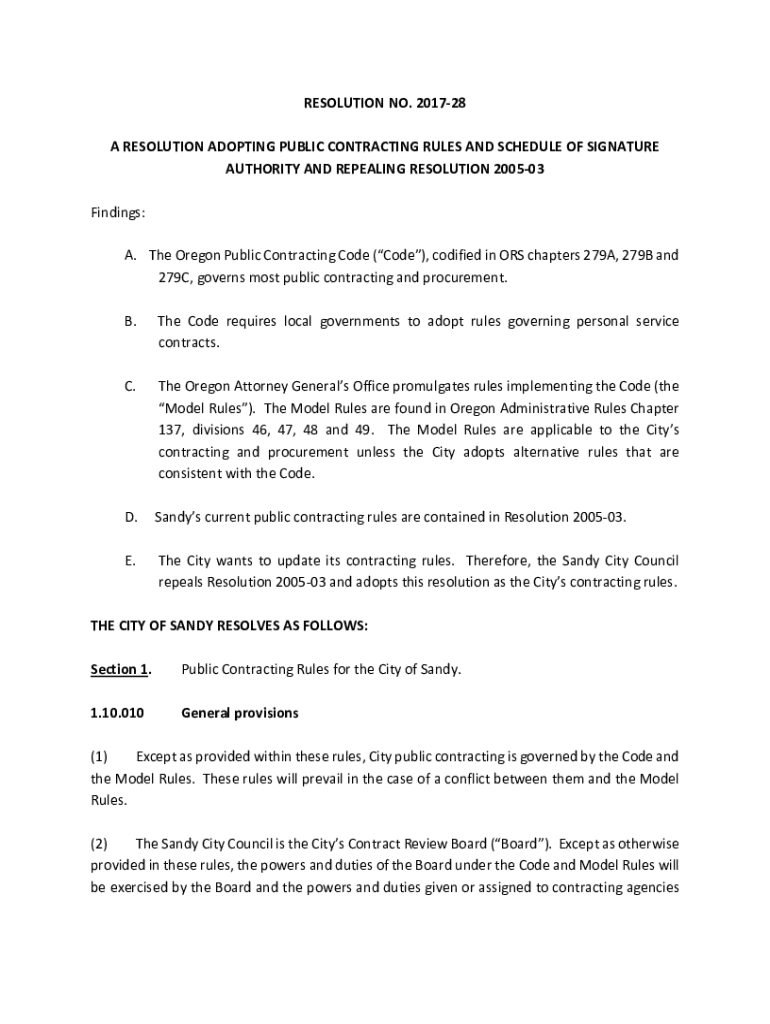 RESOLUTION NO. 2017-28

A RESOLUTION ADOPTING PUBLIC CONTRACTING RULES AND SCHEDULE OF SIGNATURE AUTHORITY AND REPEALING RESOLUTION 2005-03

Findings:

A. The Oregon Public Contracting Code ("Code"), codified in ORS chapters 279A, 279B and 279C, governs most public contracting and procurement.

B. The Code requires local governments to adopt rules governing personal service contracts.

C. The Oregon Attorney General's Office promulgates rules implementing the Code (the "Model Rules"). The Model Rules are found in Oregon Administrative Rules Chapter 137, divisions 46, 47, 48 and 49. The Model Rules are applicable to the City's contracting and procurement unless the City adopts alternative rules that are consistent with the Code.

D. Sandy's current public contracting rules are contained in Resolution 2005-03.

E. The City wants to update its contracting rules. Therefore, the Sandy City Council repeals Resolution 2005-03 and adopts this resolution as the City's contracting rules.

THE CITY OF SANDY RESOLVES AS FOLLOWS:

Section 1. Public Contracting Rules for the City of Sandy.

1.10.010 General provisions

(1) Except as provided within these rules, City public contracting is governed by the Code and the Model Rules. These rules will prevail in the case of a conflict between them and the Model Rules.

(2) The Sandy City Council is the City's Contract Review Board ("Board"). Except as otherwise provided in these rules, the powers and duties of the Board under the Code and Model Rules will be exercised by the Board and the powers and duties given or assigned to contracting agencies